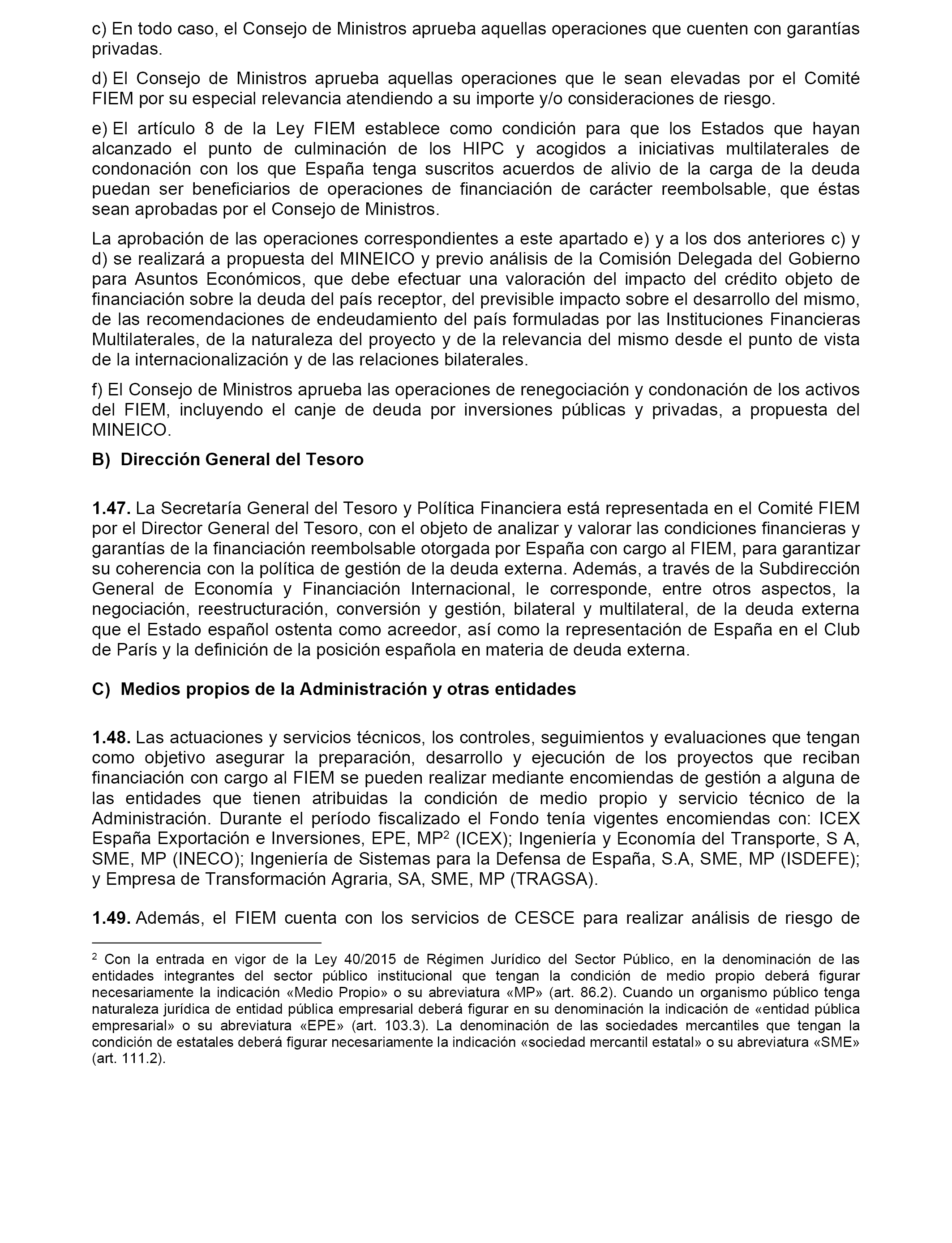 c) En todo caso, el Consejo de Ministros aprueba aquellas operaciones que cuenten con garantías privadas.

d) El Consejo de Ministros aprueba aquellas operaciones que le sean elevadas por el Comité FIEM por su especial relevancia atendiendo a su importe y/o consideraciones de riesgo.

e) El artículo 8 de la Ley FIEM establece como condición para que los Estados que hayan alcanzado el punto de culminación de los HIPC y acogidos a iniciativas multilaterales de condonación con los que España tenga suscritos acuerdos de alivio de la carga de la deuda puedan ser beneficiarios de operaciones de financiación de carácter reembolsable, que éstas sean aprobadas por el Consejo de Ministros.

La aprobación de las operaciones correspondientes a este apartado e) y a los dos anteriores c) y d) se realizará a propuesta del MINEICO y previo análisis de la Comisión Delegada del Gobierno para Asuntos Económicos, que debe efectuar una valoración del impacto del crédito objeto de financiación sobre la deuda del país receptor, del previsible impacto sobre el desarrollo del mismo, de las recomendaciones de endeudamiento del país formuladas por las Instituciones Financieras Multilaterales, de la naturaleza del proyecto y de la relevancia del mismo desde el punto de vista de la internacionalización y de las relaciones bilaterales.

f) El Consejo de Ministros aprueba las operaciones de renegociación y condonación de los activos del FIEM, incluyendo el canje de deuda por inversiones públicas y privadas, a propuesta del MINEICO.

B) Dirección General del Tesoro

1.47. La Secretaría General del Tesoro y Política Financiera está representada en el Comité FIEM por el Director General del Tesoro, con el objeto de analizar y valorar las condiciones financieras y garantías de la financiación reembolsable otorgada por España con cargo al FIEM, para garantizar su coherencia con la política de gestión de la deuda externa. Además, a través de la Subdirección General de Economía y Financiación Internacional, le corresponde, entre otros aspectos, la negociación, reestructuración, conversión y gestión, bilateral y multilateral, de la deuda externa que el Estado español ostenta como acreedor, así como la representación de España en el Club de París y la definición de la posición española en materia de deuda externa.

C) Medios propios de la Administración y otras entidades

1.48. Las actuaciones y servicios técnicos, los controles, seguimientos y evaluaciones que tengan como objetivo asegurar la preparación, desarrollo y ejecución de los proyectos que reciban financiación con cargo al FIEM se pueden realizar mediante encomiendas de gestión a alguna de las entidades que tienen atribuidas la condición de medio propio y servicio técnico de la Administración. Durante el período fiscalizado el Fondo tenía vigentes encomiendas con: ICEX España Exportación e Inversiones, EPE, MP$^2$ (ICEX); Ingeniería y Economía del Transporte, S A, SME, MP (INECO); Ingeniería de Sistemas para la Defensa de España, S.A, SME, MP (ISDEFE); y Empresa de Transformación Agraria, SA, SME, MP (TRAGSA).

1.49. Además, el FIEM cuenta con los servicios de CESCE para realizar análisis de riesgo de

$^2$ Con la entrada en vigor de la Ley 40/2015 de Régimen Jurídico del Sector Público, en la denominación de las entidades integrantes del sector público institucional que tengan la condición de medio propio deberá figurar necesariamente la indicación «Medio Propio» o su abreviatura «MP» (art. 86.2). Cuando un organismo público tenga naturaleza jurídica de entidad pública empresarial deberá figurar en su denominación la indicación de «entidad pública empresarial» o su abreviatura «EPE» (art. 103.3). La denominación de las sociedades mercantiles que tengan la condición de estatales deberá figurar necesariamente la indicación «sociedad mercantil estatal» o su abreviatura «SME» (art. 111.2).